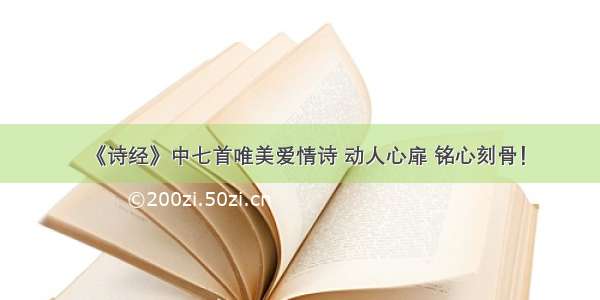 《诗经》中七首唯美爱情诗 动人心扉 铭心刻骨！

©200zi.50zi.cn